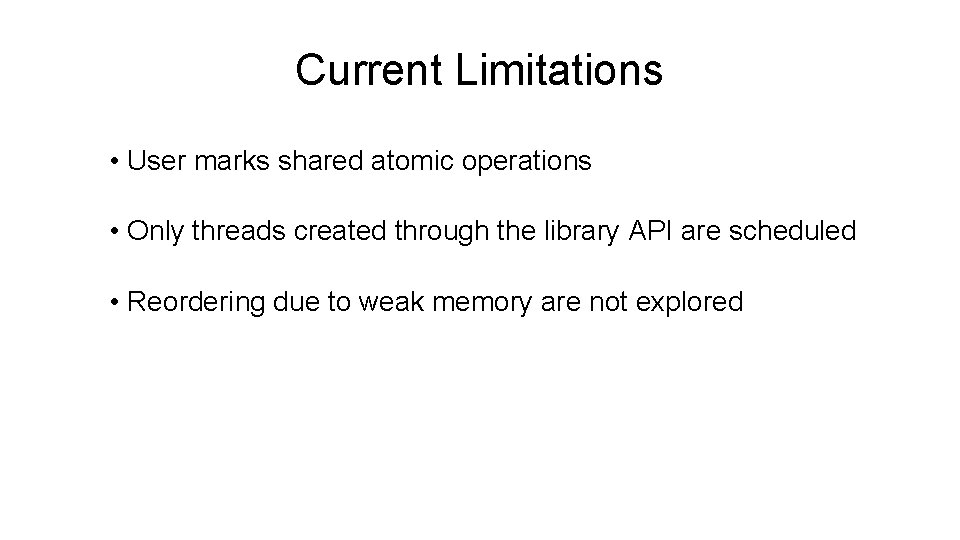 Current Limitations

• User marks shared atomic operations

• Only threads created through the library API are scheduled

• Reordering due to weak memory are not explored